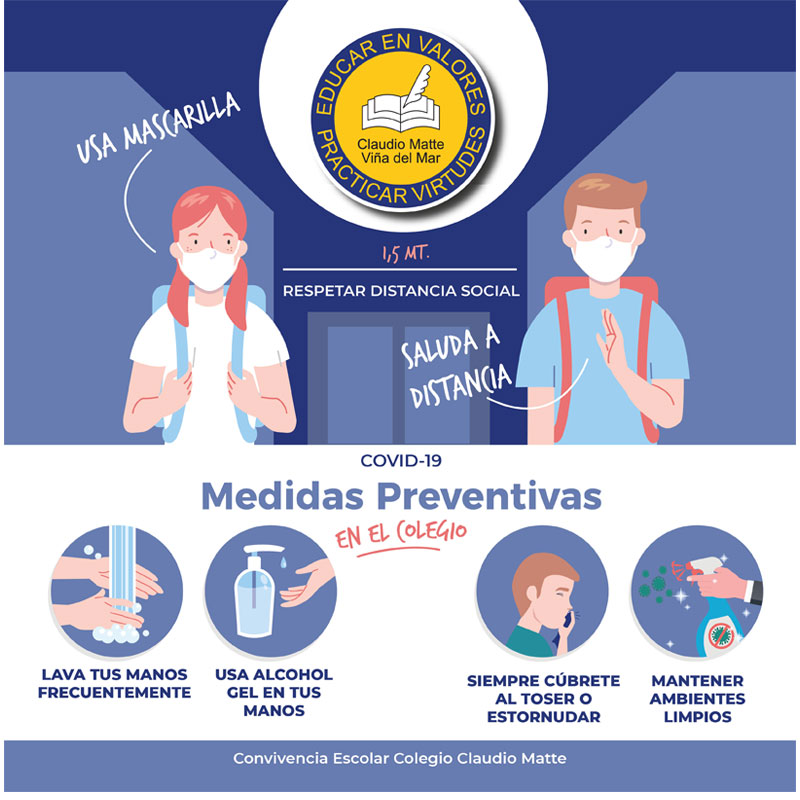 EDUCAR EN VALORES
Claudio Matte
Viña del Mar
PRACTICAR VIRTUDES

USA MASCARILLA

1,5 MT.

RESPETAR DISTANCIA SOCIAL

SALUDA A DISTANCIA

COVID-19

Medidas Preventivas

EN EL COLEGIO

LAVA TUS MANOS FRECUENTEMENTE

USA ALCOHOL GEL EN TUS MANOS

SIEMPRE CÚBRETE AL TOSER O ESTORNUDAR

MANTENER AMBIENTES LIMPIOS

Convivencia Escolar Colegio Claudio Matte